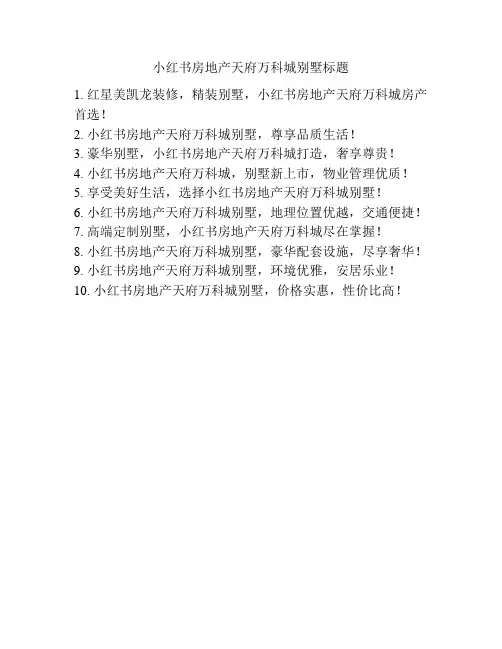 小红书房地产天府万科城别墅标题

1. 红星美凯龙装修，精装别墅，小红书房地产天府万科城房产首选！

2. 小红书房地产天府万科城别墅，尊享品质生活！

3. 豪华别墅，小红书房地产天府万科城打造，奢享尊贵！

4. 小红书房地产天府万科城，别墅新上市，物业管理优质！

5. 享受美好生活，选择小红书房地产天府万科城别墅！

6. 小红书房地产天府万科城别墅，地理位置优越，交通便捷！

7. 高端定制别墅，小红书房地产天府万科城尽在掌握！

8. 小红书房地产天府万科城别墅，豪华配套设施，尽享奢华！

9. 小红书房地产天府万科城别墅，环境优雅，安居乐业！

10. 小红书房地产天府万科城别墅，价格实惠，性价比高！